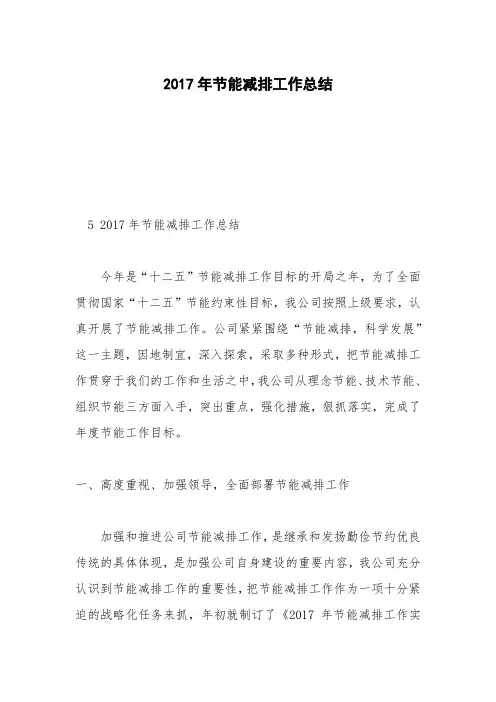 2017 年节能减排工作总结

5 2017 年节能减排工作总结

今年是“十二五”节能减排工作目标的开局之年，为了全面贯彻国家“十二五”节能约束性目标，我公司按照上级要求，认真开展了节能减排工作。公司紧紧围绕“节能减排，科学发展”这一主题，因地制宜，深入探索，采取多种形式，把节能减排工作贯穿于我们的工作和生活之中，我公司从理念节能、技术节能、组织节能三方面入手，突出重点，强化措施，狠抓落实，完成了年度节能工作目标。

一、高度重视、加强领导，全面部署节能减排工作

加强和推进公司节能减排工作，是继承和发扬勤俭节约优良传统的具体体现，是加强公司自身建设的重要内容，我公司充分认识到节能减排工作的重要性，把节能减排工作作为一项十分紧迫的战略化任务来抓，年初就制订了《2017 年节能减排工作实